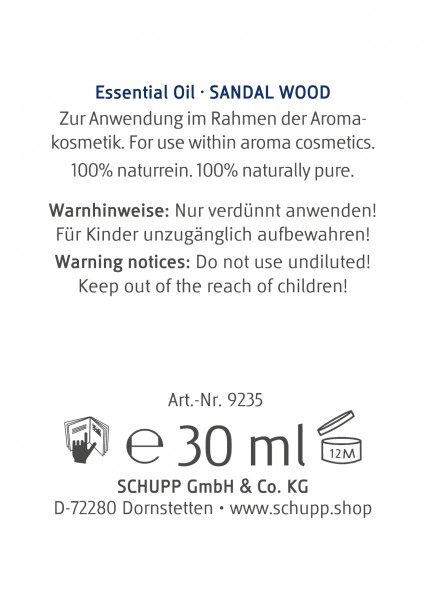 Essential Oil · SANDAL WOOD

Zur Anwendung im Rahmen der Aromakosmetik. For use within aroma cosmetics.

100% naturrein. 100% naturally pure.

Warnhinweise: Nur verdünnt anwenden! Für Kinder unzugänglich aufbewahren!

Warning notices: Do not use undiluted! Keep out of the reach of children!

Art.-Nr. 9235

e 30 ml

12M

SCHUPP GmbH & Co. KG
D-72280 Dornstetten • www.schupp.shop